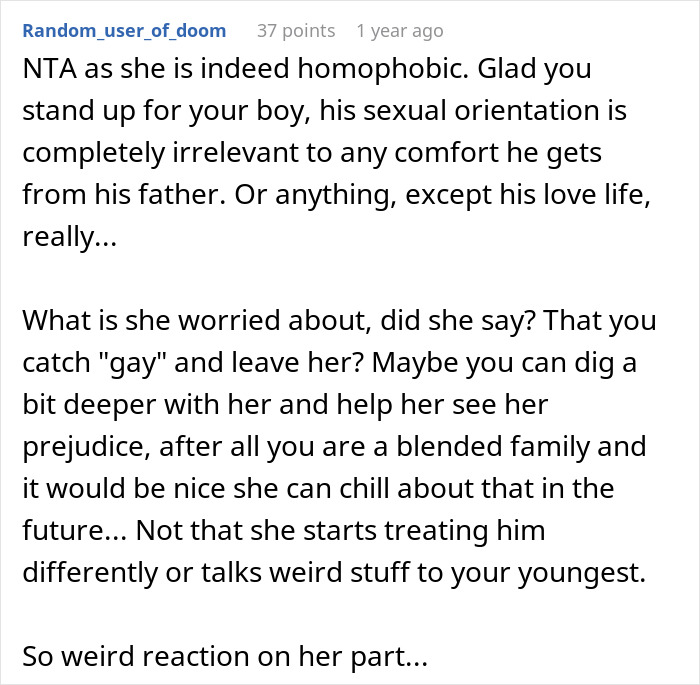 Random_user_of_doom 37 points 1 year ago

NTA as she is indeed homophobic. Glad you stand up for your boy, his sexual orientation is completely irrelevant to any comfort he gets from his father. Or anything, except his love life, really...

What is she worried about, did she say? That you catch "gay" and leave her? Maybe you can dig a bit deeper with her and help her see her prejudice, after all you are a blended family and it would be nice she can chill about that in the future... Not that she starts treating him differently or talks weird stuff to your youngest.

So weird reaction on her part...